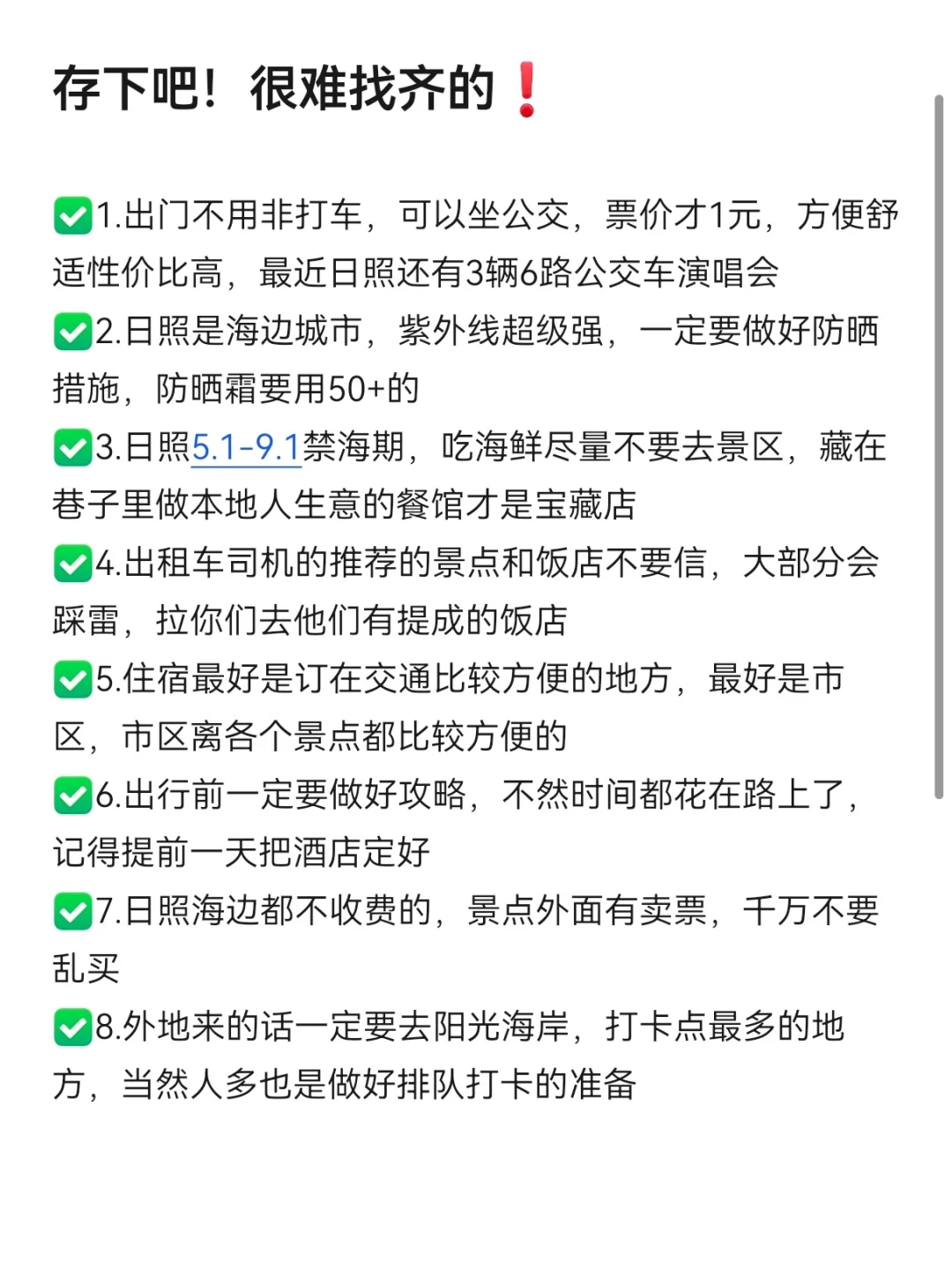 存下吧！很难找齐的❗

✅1.出门不用非打车，可以坐公交，票价才1元，方便舒适性价比高，最近日照还有3辆6路公交车演唱会

✅2.日照是海边城市，紫外线超级强，一定要做好防晒措施，防晒霜要用50+的

✅3.日照5.1-9.1禁海期，吃海鲜尽量不要去景区，藏在巷子里做本地人生意的餐馆才是宝藏店

✅4.出租车司机的推荐的景点和饭店不要信，大部分会踩雷，拉你们去他们有提成的饭店

✅5.住宿最好是订在交通比较方便的地方，最好是市区，市区离各个景点都比较方便的

✅6.出行前一定要做好攻略，不然时间都花在路上了，记得提前一天把酒店定好

✅7.日照海边都不收费的，景点外面有卖票，千万不要乱买

✅8.外地来的话一定要去阳光海岸，打卡点最多的地方，当然人多也是做好排队打卡的准备